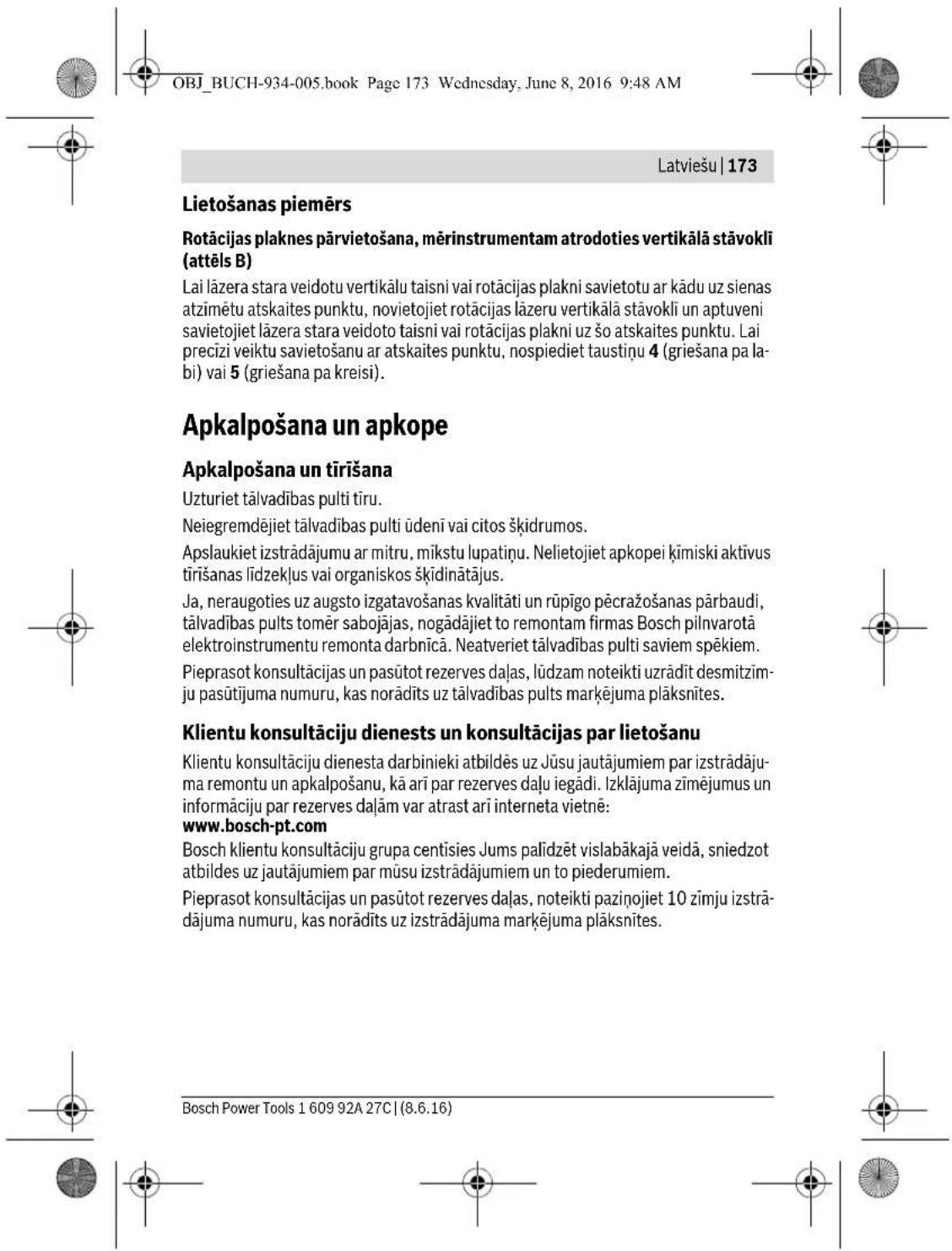 OBJ_BUCH-934-005.book Page 173 Wednesday, June 8, 2016 9:48 AM

Latviešu | 173

Lietošanas piemērs

Rotācijas plaknes pārvietošana, mērinstrumentam atrodoties vertikālā stāvoklī (attēls B)

Lai lāzera stara veidotu vertikālu taisni vai rotācijas plakni savietotu ar kādu uz sienas atzīmētu atskaites punktu, novietojiet rotācijas lāzeru vertikālā stāvoklī un aptuveni savietojiet lāzera stara veidoto taisni vai rotācijas plakni uz šo atskaites punktu. Lai precīzi veiktu savietošanu ar atskaites punktu, nospiediet taustiņu 4 (griešana pa labi) vai 5 (griešana pa kreisi).

Apkalpošana un apkope

Apkalpošana un tīrīšana

Uzturiet tālvadības pulti tīru.

Neiegremdējiet tālvadības pulti ūdenī vai citos šķidrumos.

Apslaukiet izstrādājumu ar mitru, mīkstu lupatiņu. Nelietojiet apkopei ķīmiski aktīvus tīrīšanas līdzekļus vai organiskos šķīdinātājus.

Ja, neraugoties uz augsto izgatavošanas kvalitāti un rūpīgo pēcražošanas pārbaudi, tālvadības pults tomēr sabojājas, nogādājiet to remontam firmas Bosch pilnvarotā elektroinstrumentu remonta darbnīcā. Neatveriet tālvadības pulti saviem spēkiem.

Pieprasot konsultācijas un pasūtot rezerves daļas, lūdzam noteikti uzrādīt desmitzīmju pasūtījuma numuru, kas norādīts uz tālvadības pults marķējuma plāksnītes.

Klientu konsultāciju dienests un konsultācijas par lietošanu

Klientu konsultāciju dienesta darbinieki atbildēs uz Jūsu jautājumiem par izstrādājuma remontu un apkalpošanu, kā arī par rezerves daļu iegādi. Izklājuma zīmējumus un informāciju par rezerves daļām var atrast arī interneta vietnē:
www.bosch-pt.com

Bosch klientu konsultāciju grupa centīsies Jums palīdzēt vislabākajā veidā, sniedzot atbildes uz jautājumiem par mūsu izstrādājumiem un to piederumiem.

Pieprasot konsultācijas un pasūtot rezerves daļas, noteikti paziņojiet 10 zīmju izstrādājuma numuru, kas norādīts uz izstrādājuma marķējuma plāksnītes.

Bosch Power Tools 1 609 92A 27C | (8.6.16)